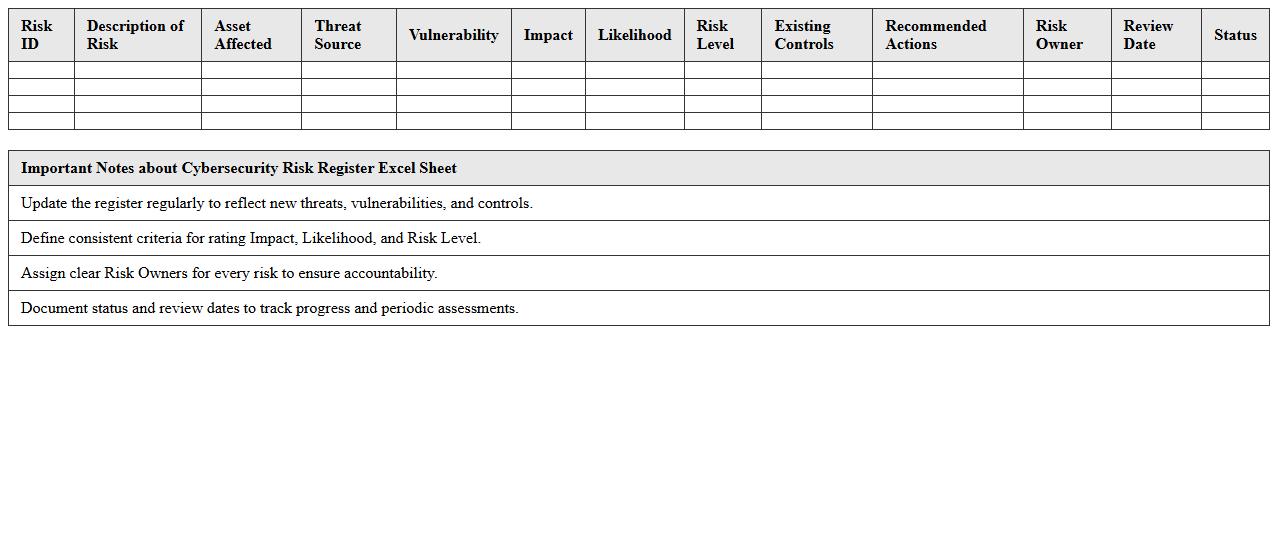 | Risk ID | Description of Risk | Asset Affected | Threat Source | Vulnerability | Impact | Likelihood | Risk Level | Existing Controls | Recommended Actions | Risk Owner | Review Date | Status |
|---|---|---|---|---|---|---|---|---|---|---|---|---|
| | | | | | | | | | | | | |
| | | | | | | | | | | | | |
| | | | | | | | | | | | | |
| | | | | | | | | | | | | |

| Important Notes about Cybersecurity Risk Register Excel Sheet |
|---|
| Update the register regularly to reflect new threats, vulnerabilities, and controls. |
| Define consistent criteria for rating Impact, Likelihood, and Risk Level. |
| Assign clear Risk Owners for every risk to ensure accountability. |
| Document status and review dates to track progress and periodic assessments. |